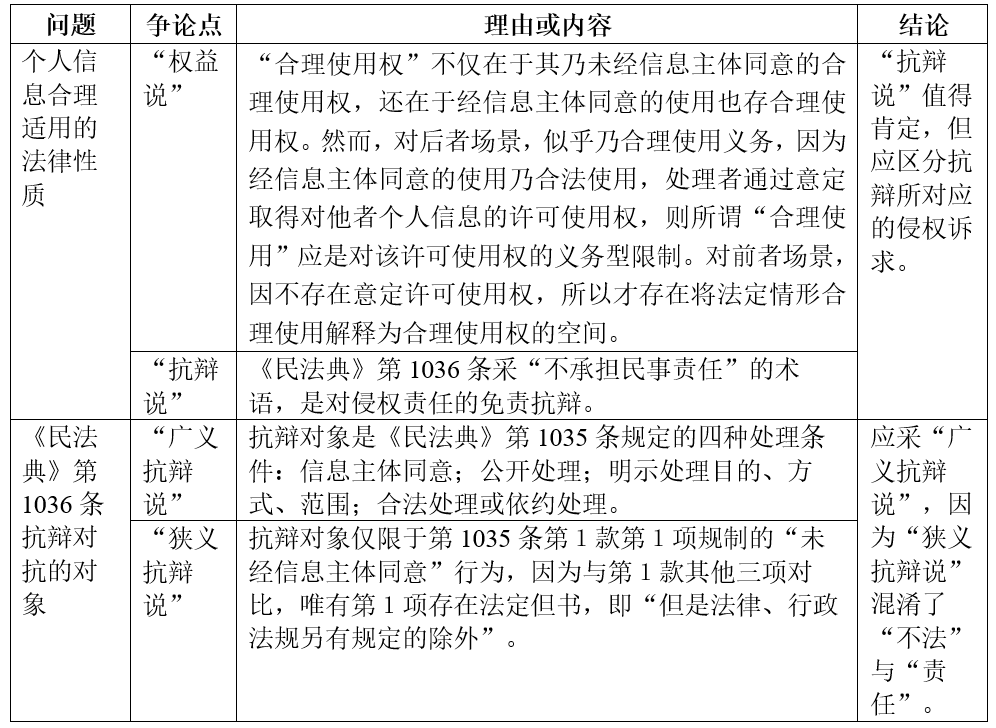 | 问题 | 争论点 | 理由或内容 | 结论 |
|---|---|---|---|
| 个人信息合理适用的法律性质 | “权益说” | “合理使用权”不仅在于其乃未经信息主体同意的合理使用权，还在于经信息主体同意的使用也存合理使用权。然而，对后者场景，似乎乃合理使用义务，因为经信息主体同意的使用乃合法使用，处理者通过意定取得对他者个人信息的许可使用权，则所谓“合理使用”应是对该许可使用权的义务型限制。对前者场景，因不存在意定许可使用权，所以才存在将法定情形合理使用解释为合理使用权的空间。 | “抗辩说”值得肯定，但应区分抗辩所对应的侵权诉求。 |
| | “抗辩说” | 《民法典》第 1036 条采“不承担民事责任”的术语，是对侵权责任的免责抗辩。 | |
| 《民法典》第 1036 条抗辩对抗的对象 | “广义抗辩说” | 抗辩对象是《民法典》第 1035 条规定的四种处理条件：信息主体同意；公开处理；明示处理目的、方式、范围；合法处理或依约处理。 | 应采“广义抗辩说”，因为“狭义抗辩说”混淆了“不法”与“责任”。 |
| | “狭义抗辩说” | 抗辩对象仅限于第 1035 条第 1 款第 1 项规制的“未经信息主体同意”行为，因为与第 1 款其他三项对比，唯有第 1 项存在法定但书，即“但是法律、行政法规另有规定的除外”。 | |